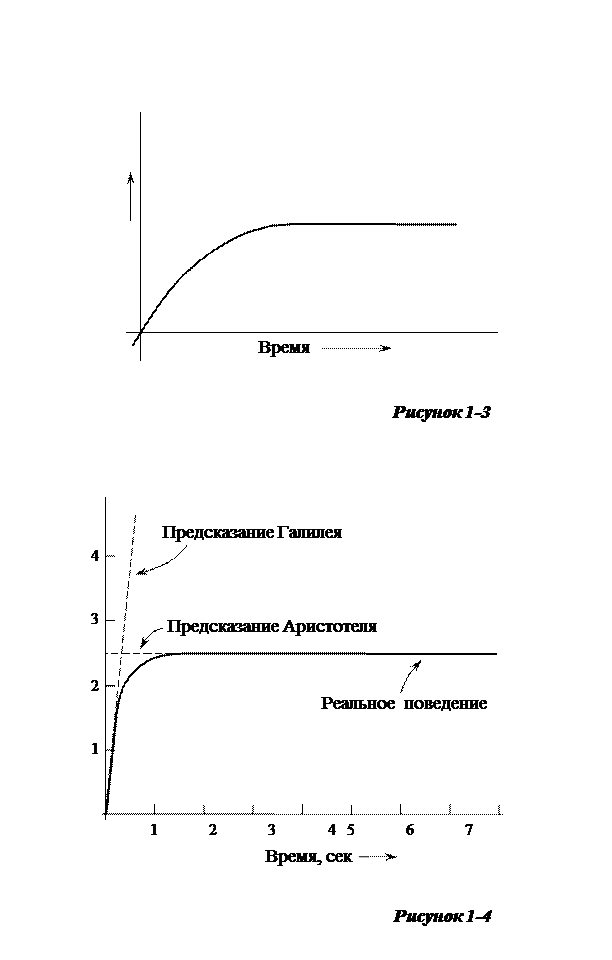 Время

Рисунок 1-3

Предсказание Галилея

Предсказание Аристотеля

Реальное поведение

4

3

2

1

1 2 3 4 5 6 7

Время, сек

Рисунок 1-4